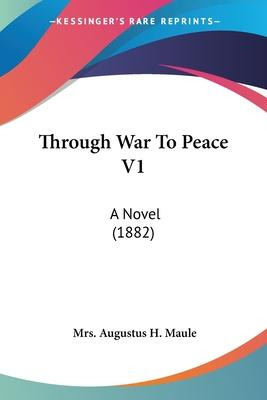 —KESSINGER'S RARE REPRINTS—

Through War To Peace V1

A Novel
(1882)

Mrs. Augustus H. Maule